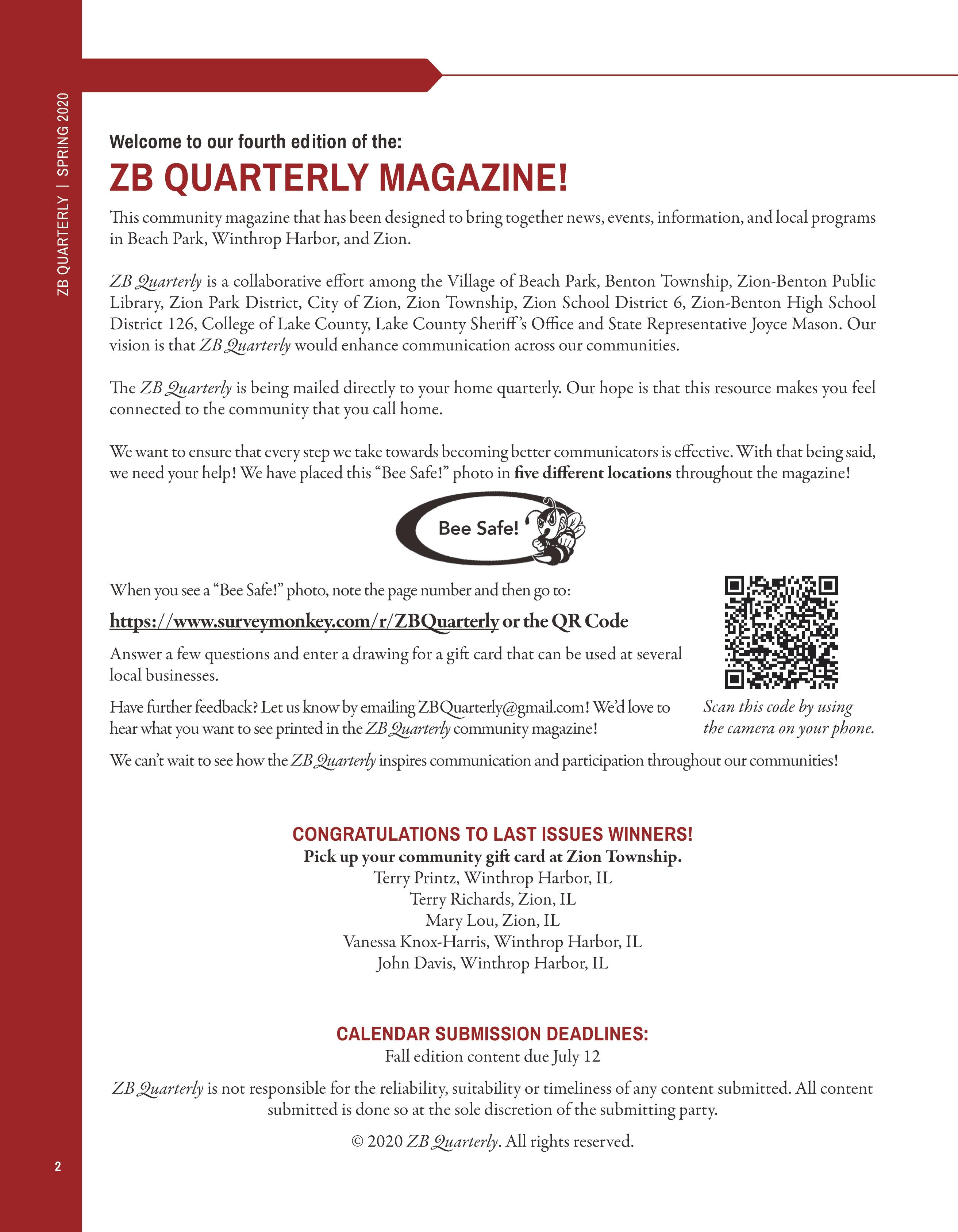 ZB QUARTERLY | SPRING 2020

Welcome to our fourth edition of the:

ZB QUARTERLY MAGAZINE!

This community magazine that has been designed to bring together news, events, information, and local programs in Beach Park, Winthrop Harbor, and Zion.

ZB Quarterly is a collaborative effort among the Village of Beach Park, Benton Township, Zion-Benton Public Library, Zion Park District, City of Zion, Zion Township, Zion School District 6, Zion-Benton High School District 126, College of Lake County, Lake County Sheriff's Office and State Representative Joyce Mason. Our vision is that ZB Quarterly would enhance communication across our communities.

The ZB Quarterly is being mailed directly to your home quarterly. Our hope is that this resource makes you feel connected to the community that you call home.

We want to ensure that every step we take towards becoming better communicators is effective. With that being said, we need your help! We have placed this "Bee Safe!" photo in five different locations throughout the magazine!

Bee Safe!

When you see a "Bee Safe!" photo, note the page number and then go to:

https://www.surveymonkey.com/r/ZBQuarterly or the QR Code

Answer a few questions and enter a drawing for a gift card that can be used at several local businesses.

Have further feedback? Let us know by emailing ZBQuarterly@gmail.com! We'd love to hear what you want to see printed in the ZB Quarterly community magazine!

Scan this code by using the camera on your phone.

We can't wait to see how the ZB Quarterly inspires communication and participation throughout our communities!

CONGRATULATIONS TO LAST ISSUES WINNERS!
Pick up your community gift card at Zion Township.
Terry Printz, Winthrop Harbor, IL
Terry Richards, Zion, IL
Mary Lou, Zion, IL
Vanessa Knox-Harris, Winthrop Harbor, IL
John Davis, Winthrop Harbor, IL

CALENDAR SUBMISSION DEADLINES:
Fall edition content due July 12

ZB Quarterly is not responsible for the reliability, suitability or timeliness of any content submitted. All content submitted is done so at the sole discretion of the submitting party.

© 2020 ZB Quarterly. All rights reserved.

2